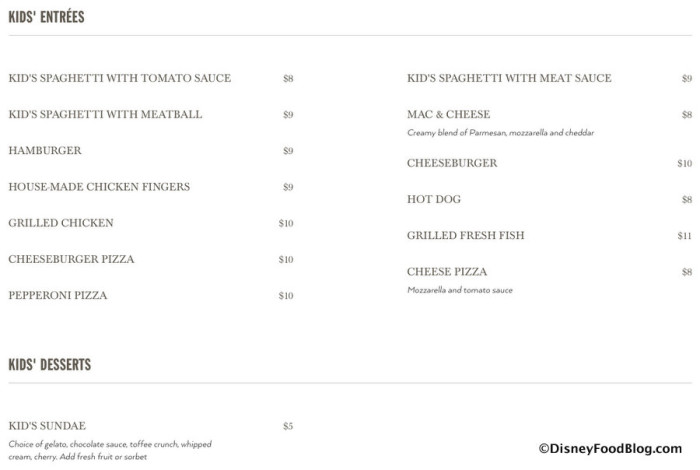 KIDS' ENTRÉES

KID'S SPAGHETTI WITH TOMATO SAUCE $8

KID'S SPAGHETTI WITH MEATBALL $9

HAMBURGER $9

HOUSE-MADE CHICKEN FINGERS $9

GRILLED CHICKEN $10

CHEESEBURGER PIZZA $10

PEPPERONI PIZZA $10

KID'S SPAGHETTI WITH MEAT SAUCE $9

MAC & CHEESE $8
Creamy blend of Parmesan, mozzarella and cheddar

CHEESEBURGER $10

HOT DOG $8

GRILLED FRESH FISH $11

CHEESE PIZZA $8
Mozzarella and tomato sauce

KIDS' DESSERTS

KID'S SUNDAE $5
Choice of gelato, chocolate sauce, toffee crunch, whipped cream, cherry. Add fresh fruit or sorbet

©DisneyFoodBlog.com